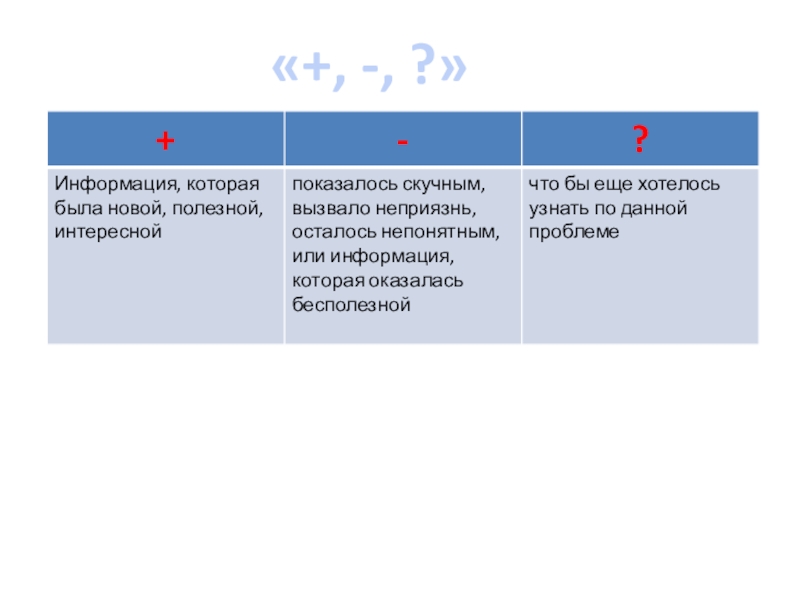 «+, -, ?»

| + | - | ? |
|---|---|---|
| Информация, которая была новой, полезной, интересной | показалось скучным, вызвало неприязнь, осталось непонятным, или информация, которая оказалась бесполезной | что бы еще хотелось узнать по данной проблеме |